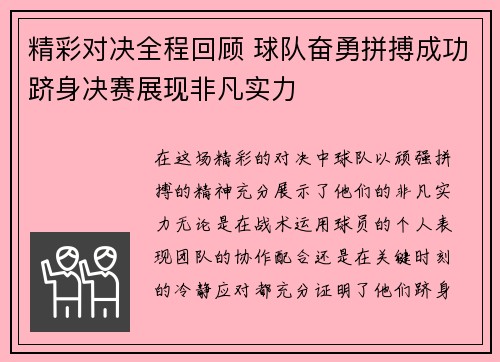 精彩对决全程回顾 球队奋勇拼搏成功跻身决赛展现非凡实力

在这场精彩的对决中球队以顽强拼搏的精神充分展示了他们的非凡实力无论是在战术运用球员的个人表现团队的协作配合还是在关键时刻的冷静应对都充分证明了他们跻身